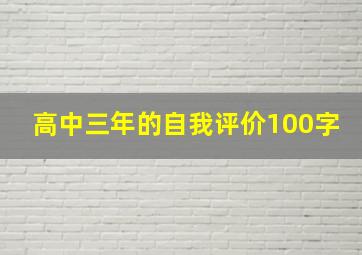 高中三年的自我评价100字